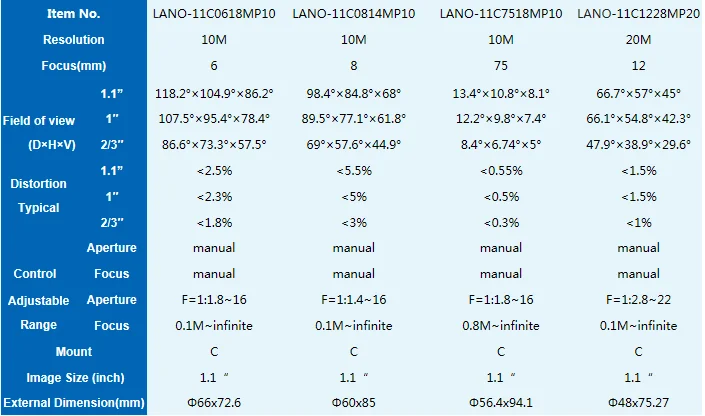 | Item No. |  | LANO-11C0618MP10 | LANO-11C0814MP10 | LANO-11C7518MP10 | LANO-11C1228MP20 |
|---|---|---|---|---|---|
| Resolution |  | 10M | 10M | 10M | 20M |
| Focus(mm) |  | 6 | 8 | 75 | 12 |
| Field of view (D×H×V) | 1.1" | 118.2°×104.9°×86.2° | 98.4°×84.8°×68° | 13.4°×10.8°×8.1° | 66.7°×57°×45° |
|  | 1" | 107.5°×95.4°×78.4° | 89.5°×77.1°×61.8° | 12.2°×9.8°×7.4° | 66.1°×54.8°×42.3° |
|  | 2/3" | 86.6°×73.3°×57.5° | 69°×57.6°×44.9° | 8.4°×6.74°×5° | 47.9°×38.9°×29.6° |
| Distortion Typical | 1.1" | <2.5% | <5.5% | <0.55% | <1.5% |
|  | 1" | <2.3% | <5% | <0.5% | <1.5% |
|  | 2/3" | <1.8% | <3% | <0.3% | <1% |
| Control | Aperture | manual | manual | manual | manual |
|  | Focus | manual | manual | manual | manual |
| Adjustable Range | Aperture | F=1:1.8~16 | F=1:1.4~16 | F=1:1.8~16 | F=1:2.8~22 |
|  | Focus | 0.1M~infinite | 0.1M~infinite | 0.8M~infinite | 0.1M~infinite |
| Mount |  | C | C | C | C |
| Image Size (inch) |  | 1.1 " | 1.1 " | 1.1 " | 1.1 " |
| External Dimension(mm) |  | Φ66x72.6 | Φ60x85 | Φ56.4x94.1 | Φ48x75.27 |